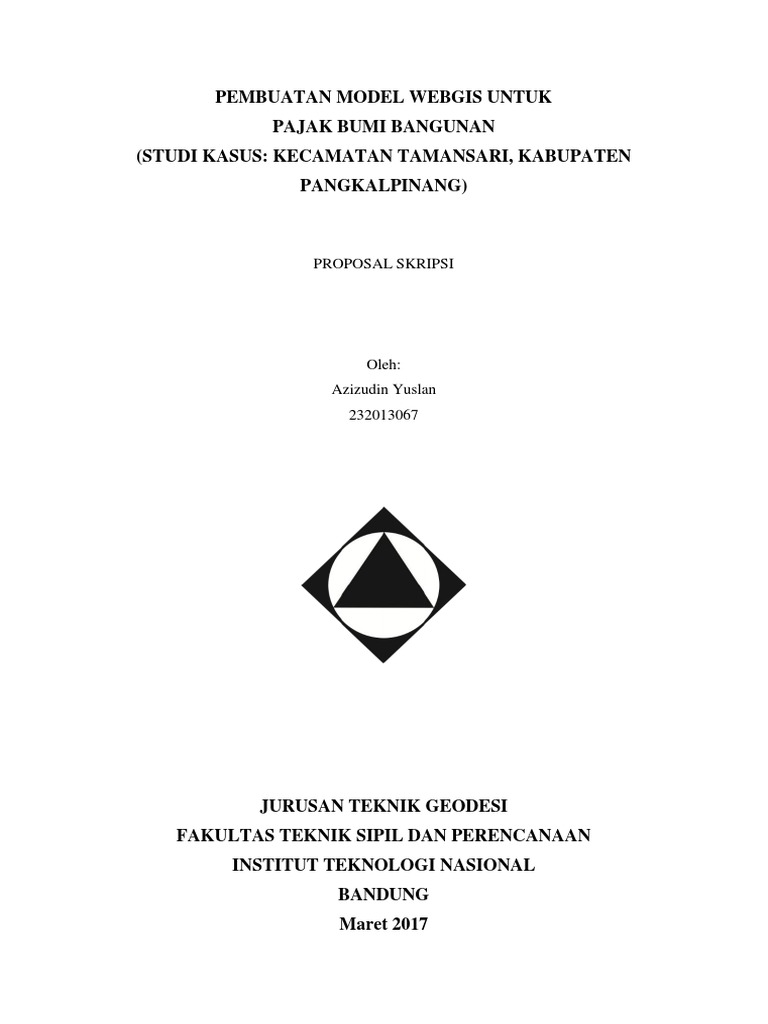 PEMBUATAN MODEL WEBGIS UNTUK
PAJAK BUMI BANGUNAN
(STUDI KASUS: KECAMATAN TAMANSARI, KABUPATEN
PANGKALPINANG)

PROPOSAL SKRIPSI

Oleh:
Azizudin Yuslan
232013067

JURUSAN TEKNIK GEODESI
FAKULTAS TEKNIK SIPIL DAN PERENCANAAN
INSTITUT TEKNOLOGI NASIONAL
BANDUNG
Maret 2017